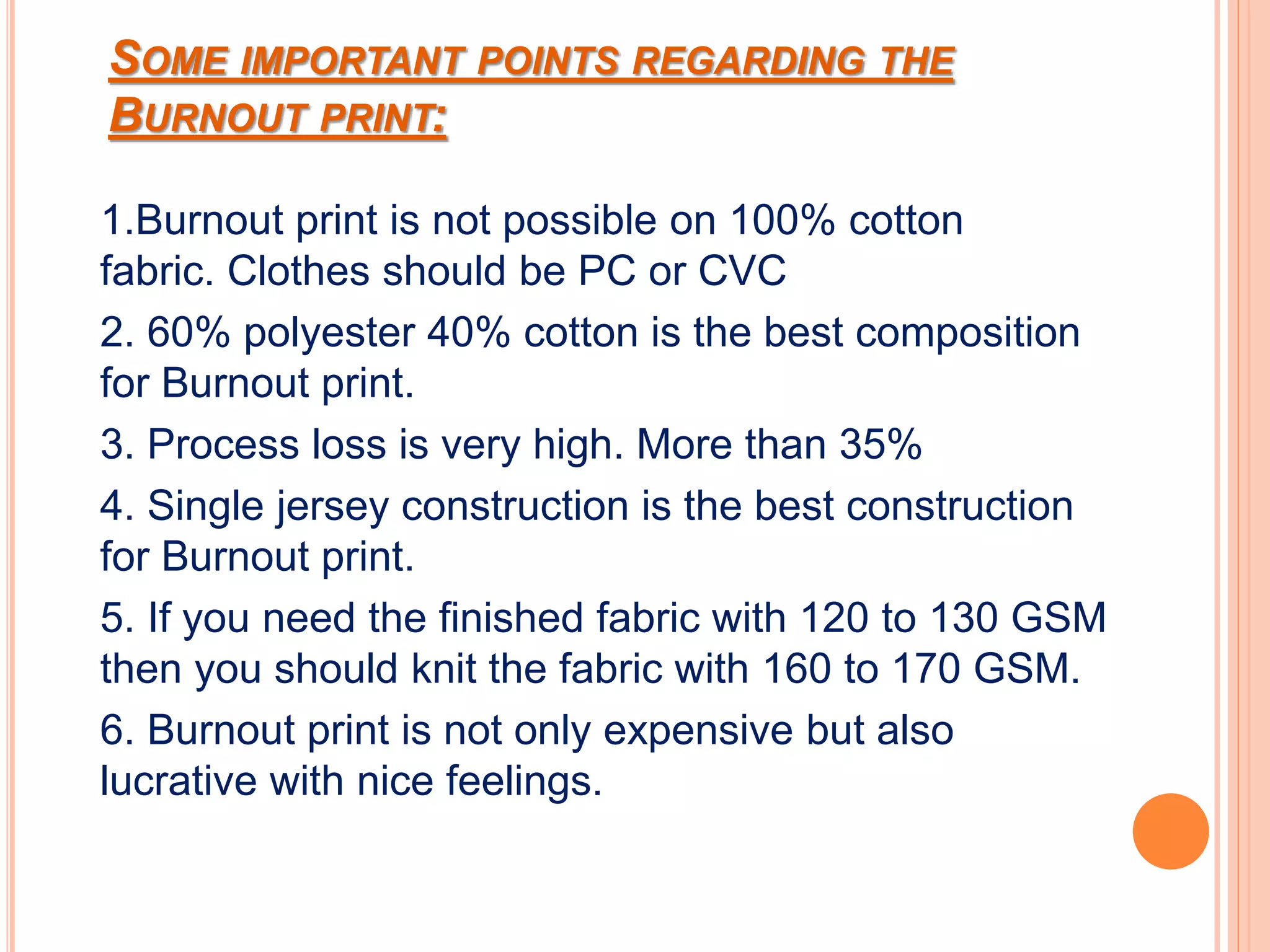 SOME IMPORTANT POINTS REGARDING THE BURNOUT PRINT:

1.Burnout print is not possible on 100% cotton fabric. Clothes should be PC or CVC

2. 60% polyester 40% cotton is the best composition for Burnout print.

3. Process loss is very high. More than 35%

4. Single jersey construction is the best construction for Burnout print.

5. If you need the finished fabric with 120 to 130 GSM then you should knit the fabric with 160 to 170 GSM.

6. Burnout print is not only expensive but also lucrative with nice feelings.